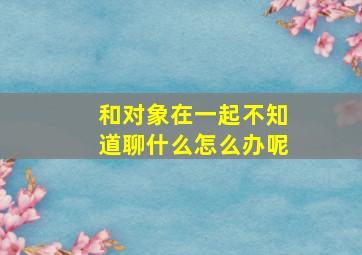 和对象在一起不知道聊什么怎么办呢